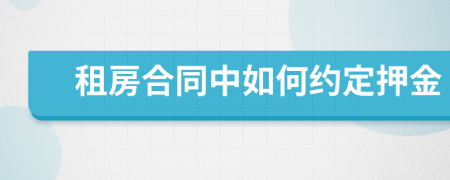 租房合同中如何约定押金